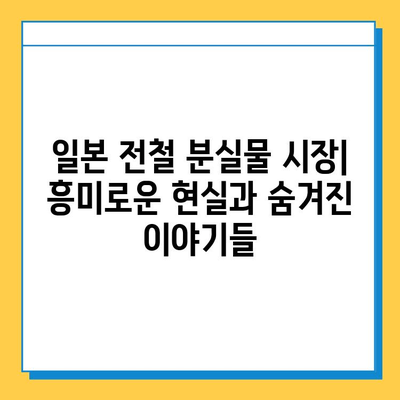 일본 전철 분실물 시장| 흥미로운 현실과 숨겨진 이야기들